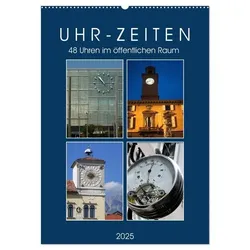 UHR-ZEITEN
48 Uhren im öffentlichen Raum

2025